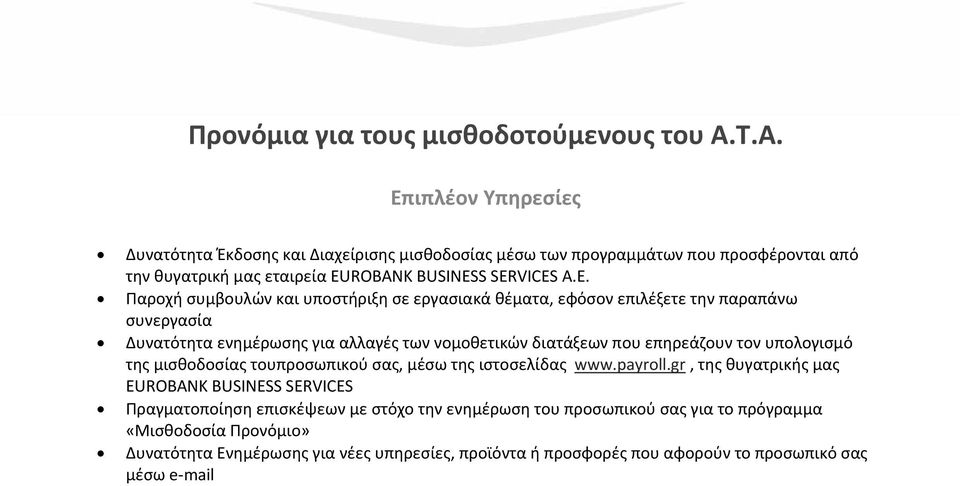 Προνόμια για τους μισθοδοτούμενους του Α.Τ.Α.

Επιπλέον Υπηρεσίες

• Δυνατότητα Έκδοσης και Διαχείρισης μισθοδοσίας μέσω των προγραμμάτων που προσφέρονται από την θυγατρική μας εταιρεία EUROBANK BUSINESS SERVICES A.E.
• Παροχή συμβουλών και υποστήριξη σε εργασιακά θέματα, εφόσον επιλέξετε την παραπάνω συνεργασία
• Δυνατότητα ενημέρωσης για αλλαγές των νομοθετικών διατάξεων που επηρεάζουν τον υπολογισμό της μισθοδοσίας τουπροσωπικού σας, μέσω της ιστοσελίδας www.payroll.gr , της θυγατρικής μας EUROBANK BUSINESS SERVICES
• Πραγματοποίηση επισκέψεων με στόχο την ενημέρωση του προσωπικού σας για το πρόγραμμα «Μισθοδοσία Προνόμιο»
• Δυνατότητα Ενημέρωσης για νέες υπηρεσίες, προϊόντα ή προσφορές που αφορούν το προσωπικό σας μέσω e-mail